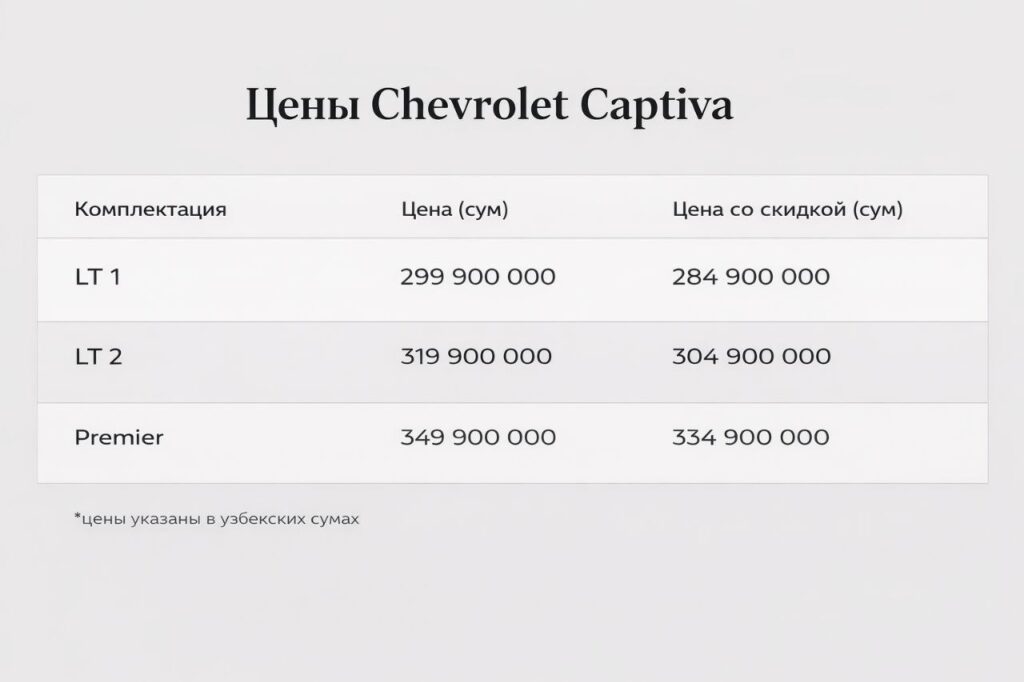 Цены Chevrolet Captiva

| Комплектация | Цена (сум) | Цена со скидкой (сум) |
|---|---|---|
| LT 1 | 299 900 000 | 284 900 000 |
| LT 2 | 319 900 000 | 304 900 000 |
| Premier | 349 900 000 | 334 900 000 |

*цены указаны в узбекских сумах